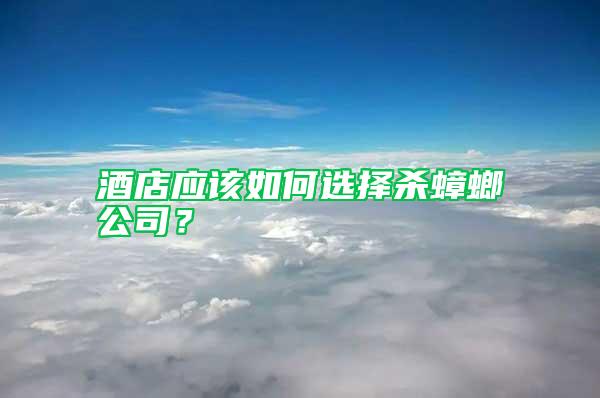 酒店应该如何选择杀蟑螂公司？